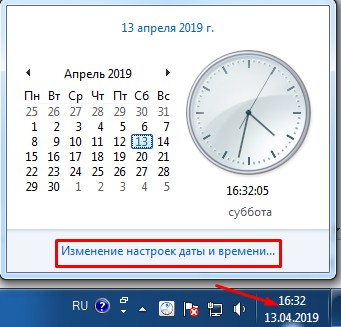 13 апреля 2019 г.

Апрель 2019

| Пн | Вт | Ср | Чт | Пт | Сб | Вс |
|---|---|---|---|---|---|---|
| 25 | 26 | 27 | 28 | 29 | 30 | 31 |
| 1 | 2 | 3 | 4 | 5 | 6 | 7 |
| 8 | 9 | 10 | 11 | 12 | 13 | 14 |
| 15 | 16 | 17 | 18 | 19 | 20 | 21 |
| 22 | 23 | 24 | 25 | 26 | 27 | 28 |
| 29 | 30 | 1 | 2 | 3 | 4 | 5 |

16:32:05

суббота

Изменение настроек даты и времени...

RU

16:32
13.04.2019